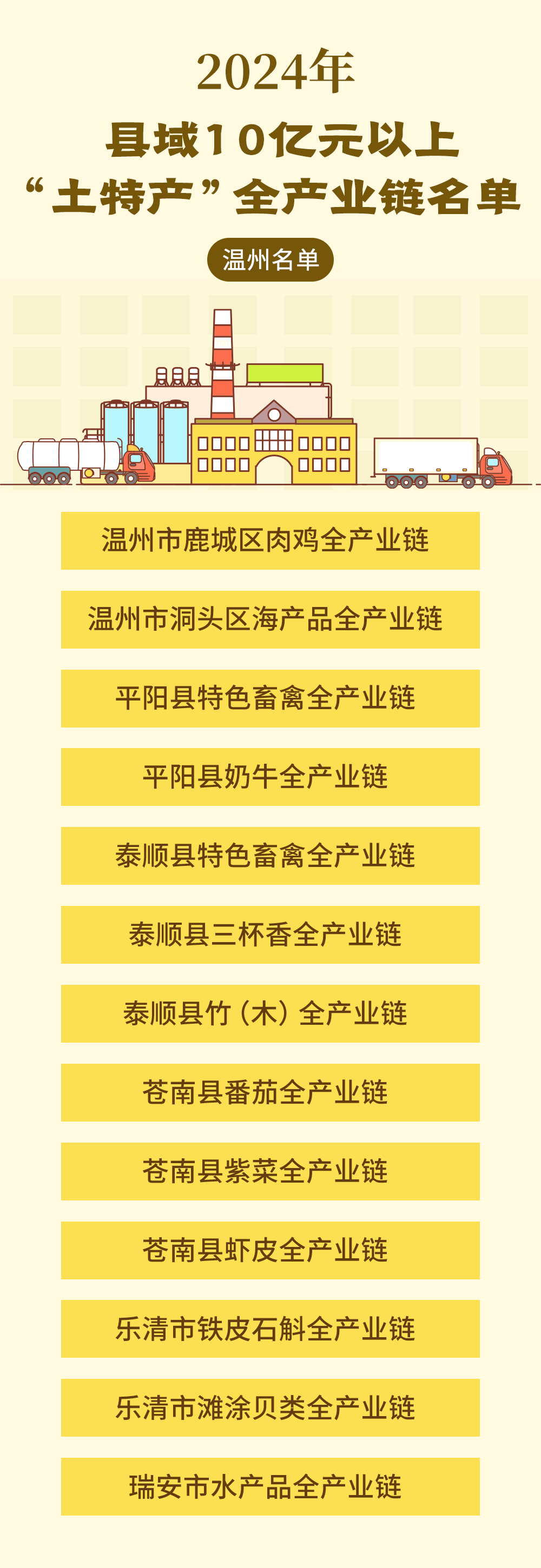 2024年

县域10亿元以上

“土特产”全产业链名单

温州名单

温州市鹿城区肉鸡全产业链

温州市洞头区海产品全产业链

平阳县特色畜禽全产业链

平阳县奶牛全产业链

泰顺县特色畜禽全产业链

泰顺县三杯香全产业链

泰顺县竹（木）全产业链

苍南县番茄全产业链

苍南县紫菜全产业链

苍南县虾皮全产业链

乐清市铁皮石斛全产业链

乐清市滩涂贝类全产业链

瑞安市水产品全产业链